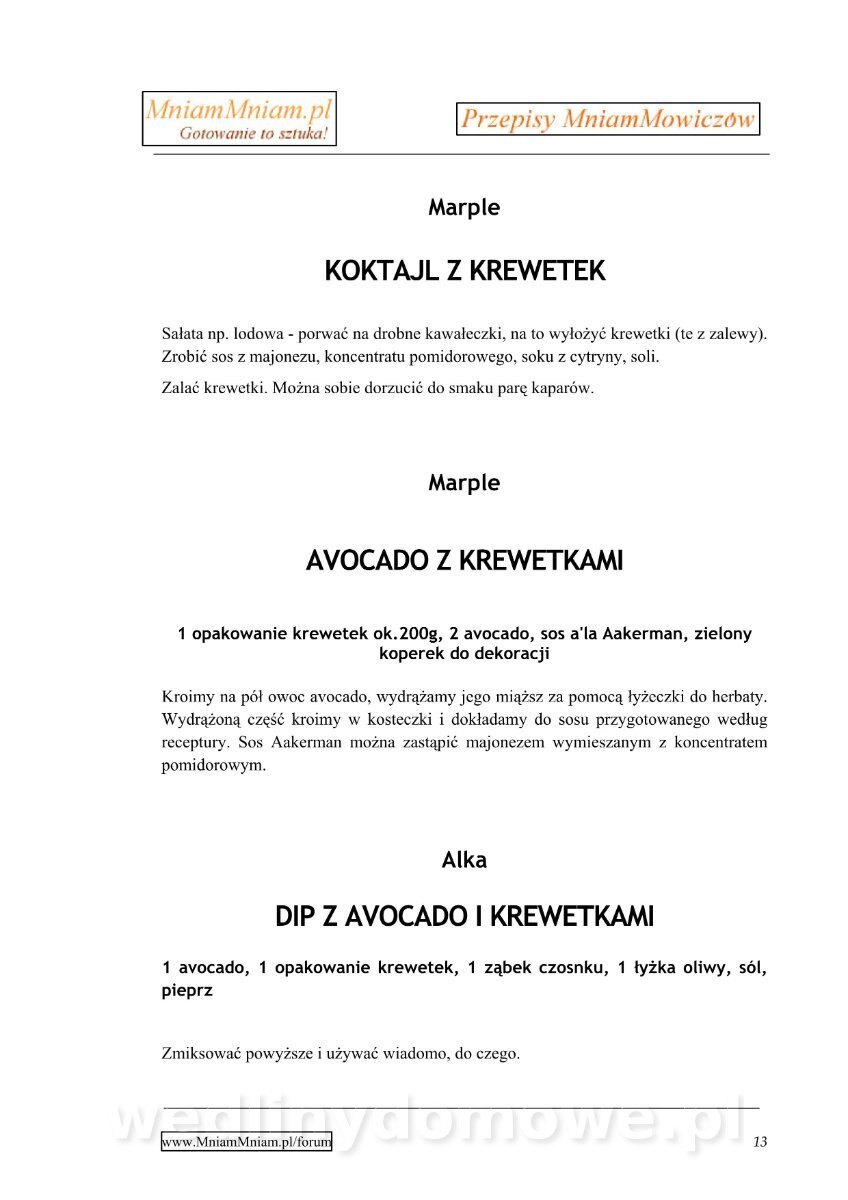 MniamMniam.pl
Gotowanie to sztuka!

Przepisy MniamMowiczów

Marple

KOKTAJL Z KREWETEK

Sałata np. lodowa - porwać na drobne kawałeczki, na to wyłożyć krewetki (te z zalewy). Zrobić sos z majonezu, koncentratu pomidorowego, soku z cytryny, soli.

Zalać krewetki. Można sobie dorzucić do smaku parę kaparów.

Marple

AVOCADO Z KREWETKAMI

1 opakowanie krewetek ok.200g, 2 avocado, sos a'la Aakerman, zielony koperek do dekoracji

Kroimy na pół owoc avocado, wydrążamy jego miąższ za pomocą łyżeczki do herbaty. Wydrążoną część kroimy w kosteczki i dokładamy do sosu przygotowanego według receptury. Sos Aakerman można zastąpić majonezem wymieszanym z koncentratem pomidorowym.

Alka

DIP Z AVOCADO I KREWETKAMI

1 avocado, 1 opakowanie krewetek, 1 ząbek czosnku, 1 łyżka oliwy, sól, pieprz

Zmiksować powyższe i używać wiadomo, do czego.

wedlinydomowe.pl

www.MniamMniam.pl/forum

13